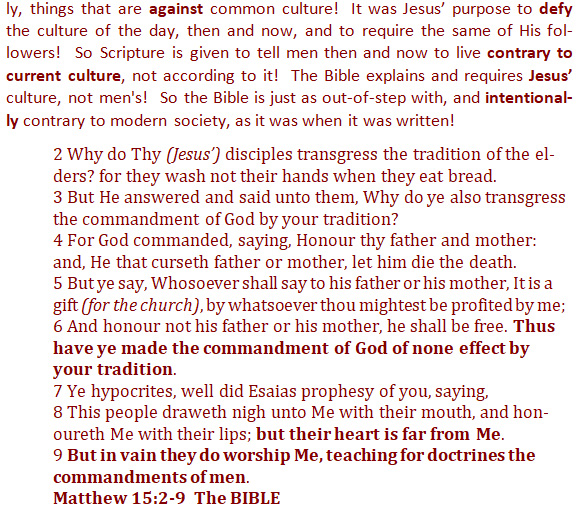 ly, things that are against common culture! It was Jesus' purpose to defy the culture of the day, then and now, and to require the same of His followers! So Scripture is given to tell men then and now to live contrary to current culture, not according to it! The Bible explains and requires Jesus' culture, not men's! So the Bible is just as out-of-step with, and intentionally contrary to modern society, as it was when it was written!

2 Why do Thy (Jesus') disciples transgress the tradition of the elders? for they wash not their hands when they eat bread.
3 But He answered and said unto them, Why do ye also transgress the commandment of God by your tradition?
4 For God commanded, saying, Honour thy father and mother: and, He that curseth father or mother, let him die the death.
5 But ye say, Whosoever shall say to his father or his mother, It is a gift (for the church), by whatsoever thou mightest be profited by me;
6 And honour not his father or his mother, he shall be free. Thus have ye made the commandment of God of none effect by your tradition.
7 Ye hypocrites, well did Esaias prophesy of you, saying,
8 This people draweth nigh unto Me with their mouth, and honoureth Me with their lips; but their heart is far from Me.
9 But in vain they do worship Me, teaching for doctrines the commandments of men.
Matthew 15:2-9 The BIBLE